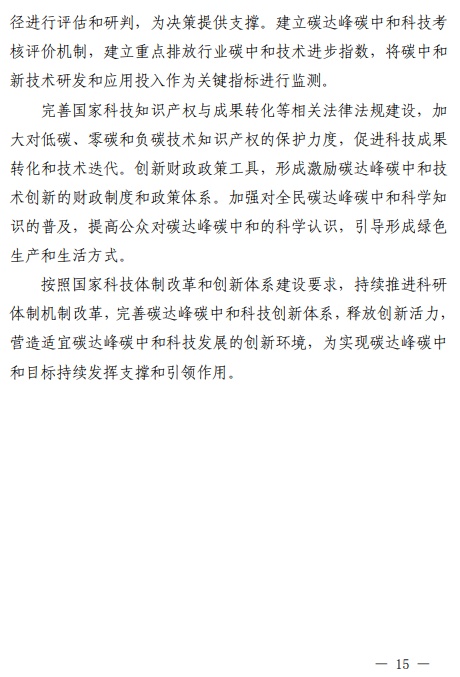 径进行评估和研判，为决策提供支撑。建立碳达峰碳中和科技考核评价机制，建立重点排放行业碳中和技术进步指数，将碳中和新技术研发和应用投入作为关键指标进行监测。

完善国家科技知识产权与成果转化等相关法律法规建设，加大对低碳、零碳和负碳技术知识产权的保护力度，促进科技成果转化和技术迭代。创新财政政策工具，形成激励碳达峰碳中和技术创新的财政制度和政策体系。加强对全民碳达峰碳中和科学知识的普及，提高公众对碳达峰碳中和的科学认识，引导形成绿色生产和生活方式。

按照国家科技体制改革和创新体系建设要求，持续推进科研体制机制改革，完善碳达峰碳中和科技创新体系，释放创新活力，营造适宜碳达峰碳中和科技发展的创新环境，为实现碳达峰碳中和目标持续发挥支撑和引领作用。

— 15 —